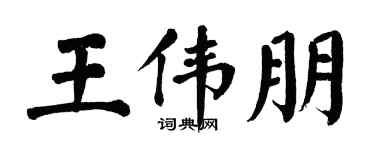 王伟朋

词典网